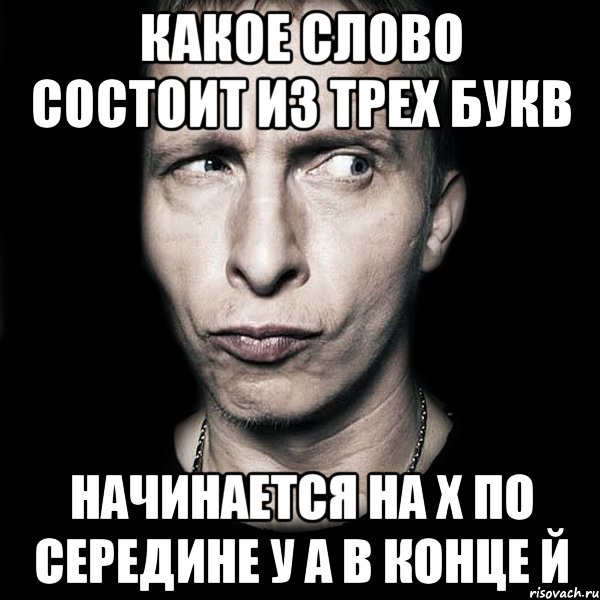 КАКОЕ СЛОВО СОСТОИТ ИЗ ТРЕХ БУКВ

НАЧИНАЕТСЯ НА Х ПО СЕРЕДИНЕ У А В КОНЦЕ Й

risovach.ru